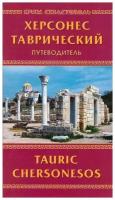 ХЕРСОНЕС ТАВРИЧЕСКИЙ
ПУТЕВОДИТЕЛЬ

TAURIC CHERSONESOS